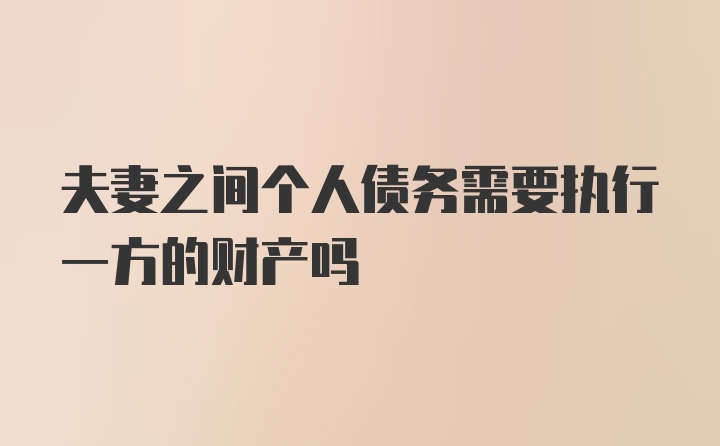 夫妻之间个人债务需要执行一方的财产吗